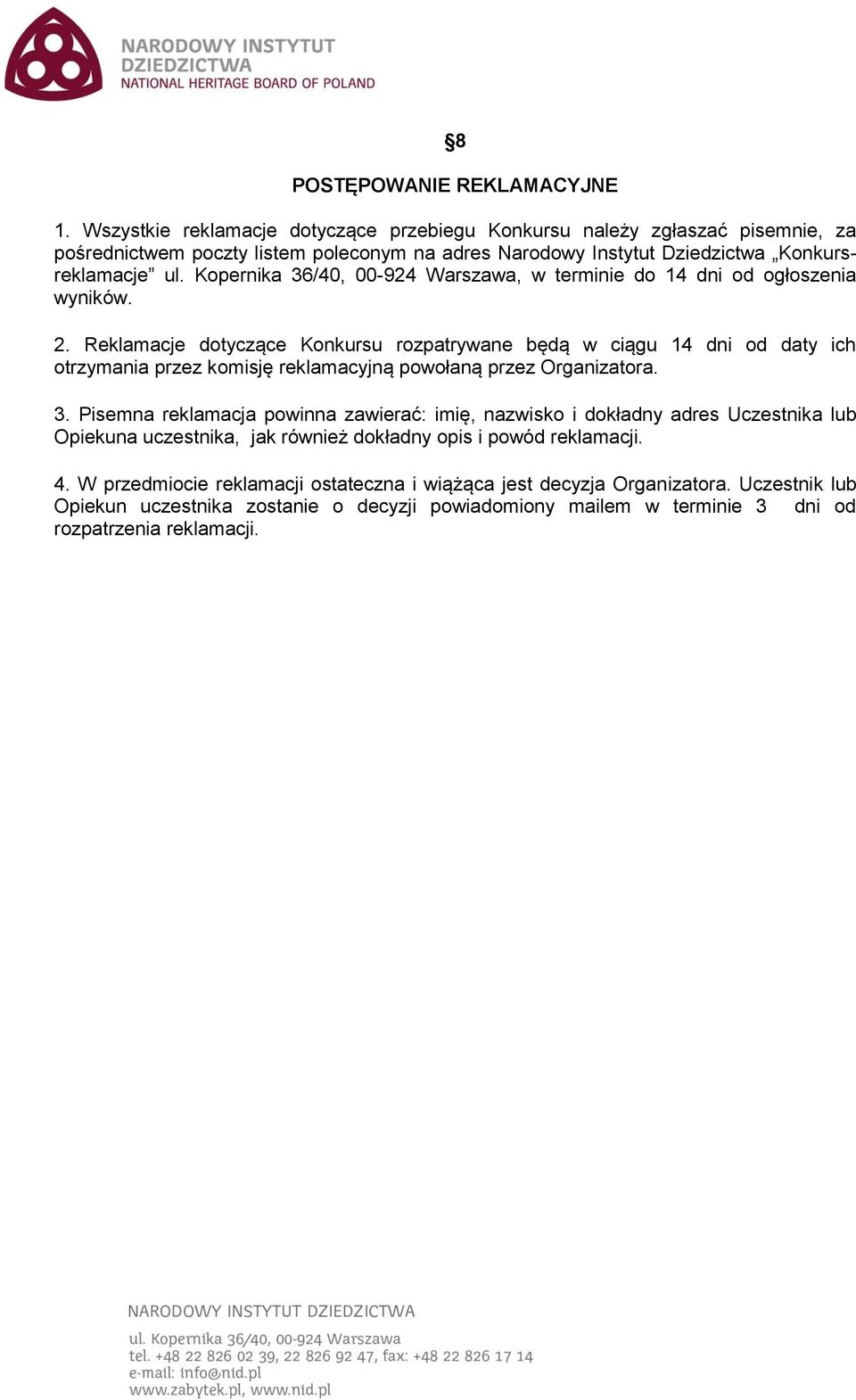 NARODOWY INSTYTUT
DZIEDZICTWA
NATIONAL HERITAGE BOARD OF POLAND

§8

POSTĘPOWANIE REKLAMACYJNE

1. Wszystkie reklamacje dotyczące przebiegu Konkursu należy zgłaszać pisemnie, za pośrednictwem poczty listem poleconym na adres Narodowy Instytut Dziedzictwa „Konkurs-reklamacje” ul. Kopernika 36/40, 00-924 Warszawa, w terminie do 14 dni od ogłoszenia wyników.

2. Reklamacje dotyczące Konkursu rozpatrywane będą w ciągu 14 dni od daty ich otrzymania przez komisję reklamacyjną powołaną przez Organizatora.

3. Pisemna reklamacja powinna zawierać: imię, nazwisko i dokładny adres Uczestnika lub Opiekuna uczestnika, jak również dokładny opis i powód reklamacji.

4. W przedmiocie reklamacji ostateczna i wiążąca jest decyzja Organizatora. Uczestnik lub Opiekun uczestnika zostanie o decyzji powiadomiony mailem w terminie 3 dni od rozpatrzenia reklamacji.

NARODOWY INSTYTUT DZIEDZICTWA

ul. Kopernika 36/40, 00-924 Warszawa
tel. +48 22 826 02 39, 22 826 92 47, fax: +48 22 826 17 14
e-mail: info@nid.pl
www.zabytek.pl, www.nid.pl